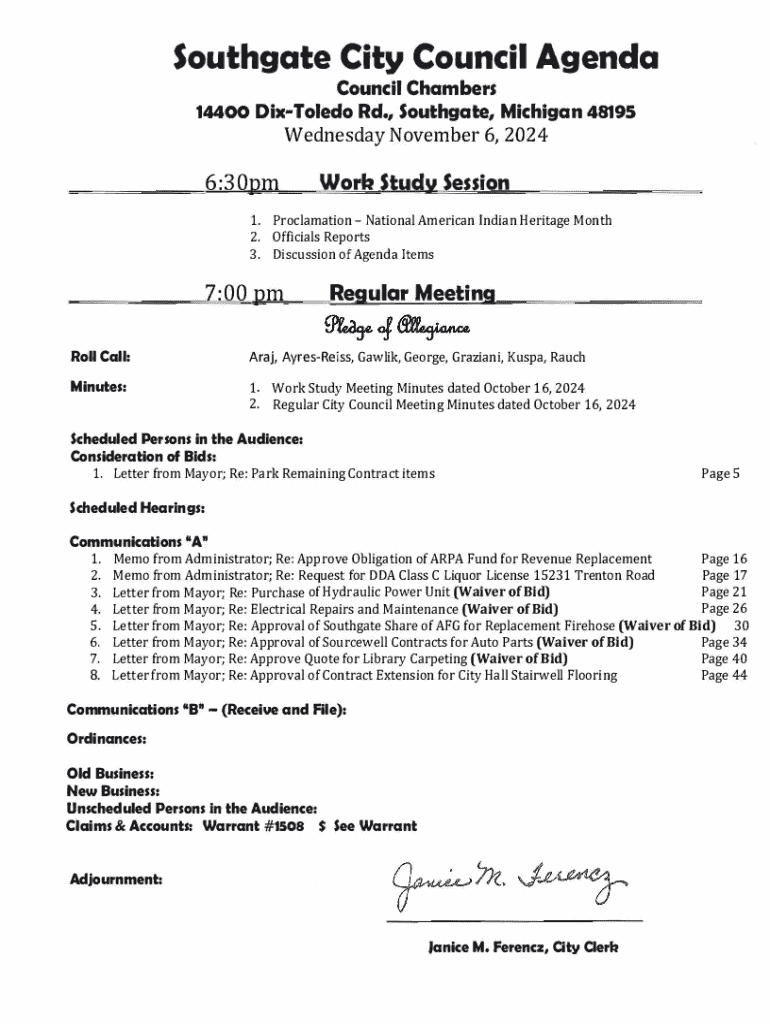 Southgate City Council Agenda

Council Chambers

14400 Dix-Toledo Rd., Southgate, Michigan 48195

Wednesday November 6, 2024

6:30pm Work Study Session

1. Proclamation – National American Indian Heritage Month
2. Officials Reports
3. Discussion of Agenda Items

7:00 pm Regular Meeting

Pledge of Allegiance

Roll Call: Araj, Ayres-Reiss, Gawlik, George, Graziani, Kuspa, Rauch

Minutes:
1. Work Study Meeting Minutes dated October 16, 2024
2. Regular City Council Meeting Minutes dated October 16, 2024

Scheduled Persons in the Audience:
Consideration of Bids:
1. Letter from Mayor; Re: Park Remaining Contract items Page 5

Scheduled Hearings:

Communications "A"
1. Memo from Administrator; Re: Approve Obligation of ARPA Fund for Revenue Replacement Page 16
2. Memo from Administrator; Re: Request for DDA Class C Liquor License 15231 Trenton Road Page 17
3. Letter from Mayor; Re: Purchase of Hydraulic Power Unit (Waiver of Bid) Page 21
4. Letter from Mayor; Re: Electrical Repairs and Maintenance (Waiver of Bid) Page 26
5. Letter from Mayor; Re: Approval of Southgate Share of AFG for Replacement Firehose (Waiver of Bid) 30
6. Letter from Mayor; Re: Approval of Sourcewell Contracts for Auto Parts (Waiver of Bid) Page 34
7. Letter from Mayor; Re: Approve Quote for Library Carpeting (Waiver of Bid) Page 40
8. Letter from Mayor; Re: Approval of Contract Extension for City Hall Stairwell Flooring Page 44

Communications "B" – (Receive and File):

Ordinances:

Old Business:
New Business:
Unscheduled Persons in the Audience:
Claims & Accounts: Warrant #1508 $ See Warrant

Adjournment:

Janice M. Ferencz

Janice M. Ferencz, City Clerk